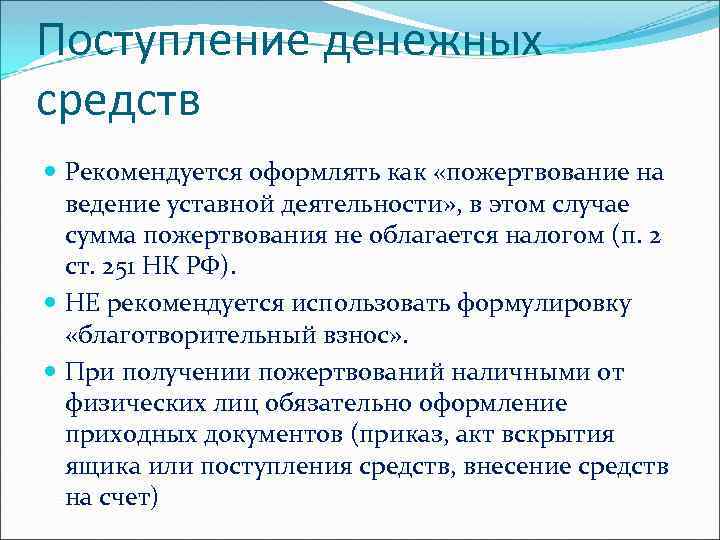 Поступление денежных средств

Рекомендуется оформлять как «пожертвование на ведение уставной деятельности», в этом случае сумма пожертвования не облагается налогом (п. 2 ст. 251 НК РФ).

НЕ рекомендуется использовать формулировку «благотворительный взнос».

При получении пожертвований наличными от физических лиц обязательно оформление приходных документов (приказ, акт вскрытия ящика или поступления средств, внесение средств на счет)